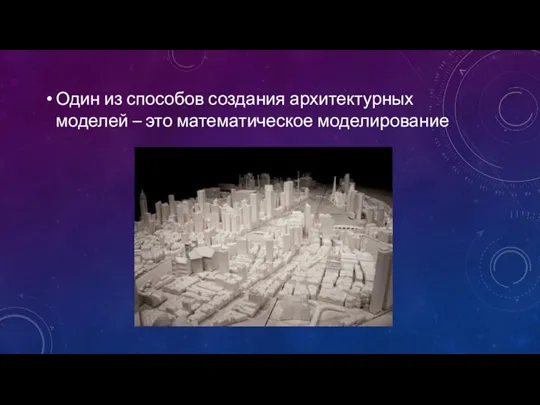 • Один из способов создания архитектурных моделей – это математическое моделирование